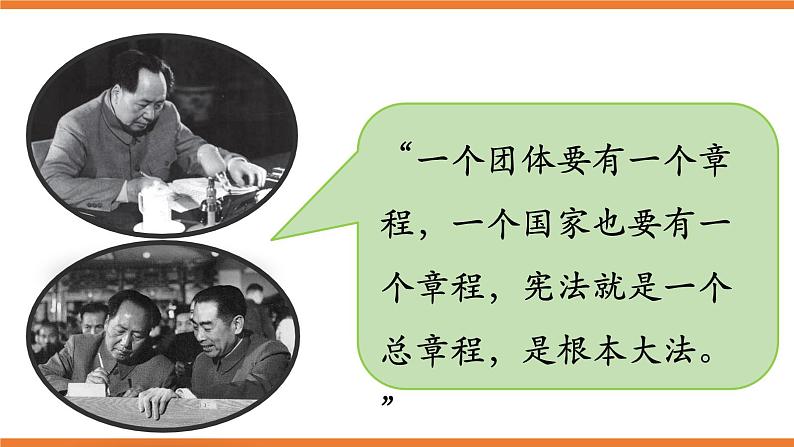 “一个团体要有一个章程，一个国家也要有一个章程，宪法就是一个总章程，是根本大法。”